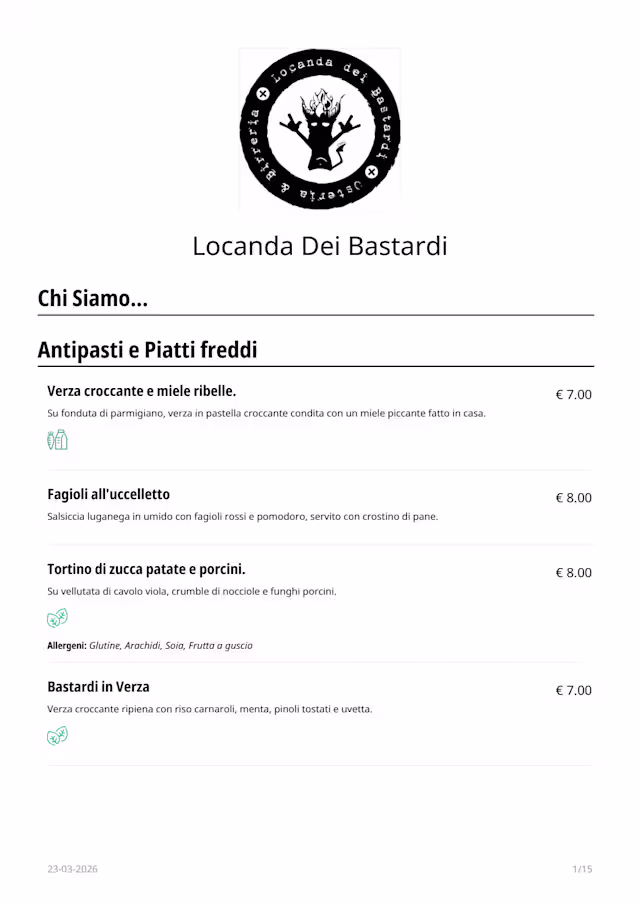 Locanda dei Bastardi
Osteria & Birreria

Locanda Dei Bastardi

Chi Siamo...

Antipasti e Piatti freddi

Verza croccante e miele ribelle.
€ 7.00
Su fonduta di parmigiano, verza in pastella croccante condita con un miele piccante fatto in casa.

Fagioli all'uccelletto
€ 8.00
Salsiccia luganega in umido con fagioli rossi e pomodoro, servito con crostino di pane.

Tortino di zucca patate e porcini.
€ 8.00
Su vellutata di cavolo viola, crumble di nocciole e funghi porcini.

Allergeni: Glutine, Arachidi, Soia, Frutta a guscio

Bastardi in Verza
€ 7.00
Verza croccante ripiena con riso carnaroli, menta, pinoli tostati e uvetta.

23-03-2026
1/15